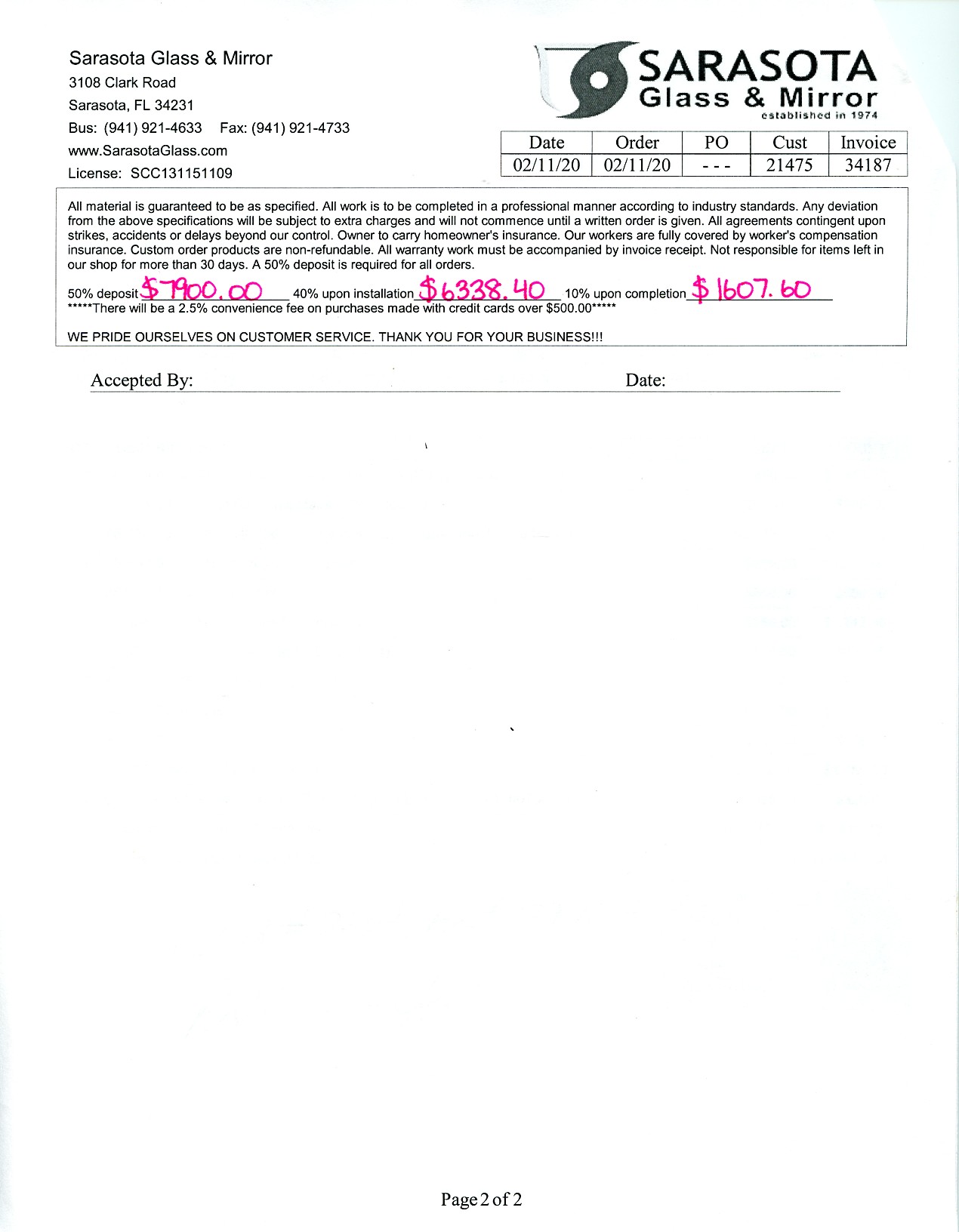 Sarasota Glass & Mirror
3108 Clark Road
Sarasota, FL 34231
Bus: (941) 921-4633 Fax: (941) 921-4733
www.SarasotaGlass.com
License: SCC131151109

SARASOTA
Glass & Mirror
established in 1974

| Date | Order | PO | Cust | Invoice |
|---|---|---|---|---|
| 02/11/20 | 02/11/20 | - - - | 21475 | 34187 |

All material is guaranteed to be as specified. All work is to be completed in a professional manner according to industry standards. Any deviation from the above specifications will be subject to extra charges and will not commence until a written order is given. All agreements contingent upon strikes, accidents or delays beyond our control. Owner to carry homeowner's insurance. Our workers are fully covered by worker's compensation insurance. Custom order products are non-refundable. All warranty work must be accompanied by invoice receipt. Not responsible for items left in our shop for more than 30 days. A 50% deposit is required for all orders.

50% deposit $7900.00 40% upon installation $6338.40 10% upon completion $1607.60
*****There will be a 2.5% convenience fee on purchases made with credit cards over $500.00*****

WE PRIDE OURSELVES ON CUSTOMER SERVICE. THANK YOU FOR YOUR BUSINESS!!!

Accepted By: Date:

Page 2 of 2